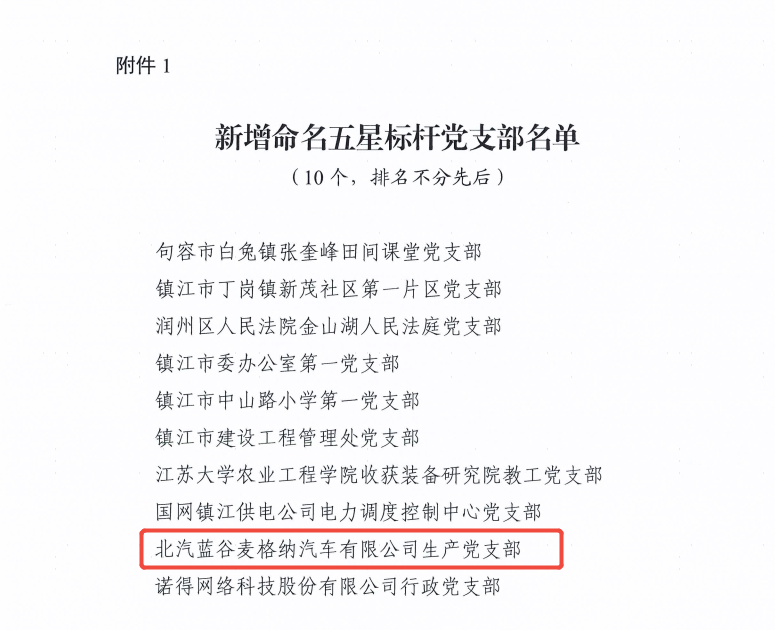 附件 1

新增命名五星标杆党支部名单

（10 个，排名不分先后）

句容市白兔镇张奎峰田间课堂党支部

镇江市丁岗镇新茂社区第一片区党支部

润州区人民法院金山湖人民法庭党支部

镇江市委办公室第一党支部

镇江市中山路小学第一党支部

镇江市建设工程管理处党支部

江苏大学农业工程学院收获装备研究院教工党支部

国网镇江供电公司电力调度控制中心党支部

北汽蓝谷麦格纳汽车有限公司生产党支部

诺得网络科技股份有限公司行政党支部